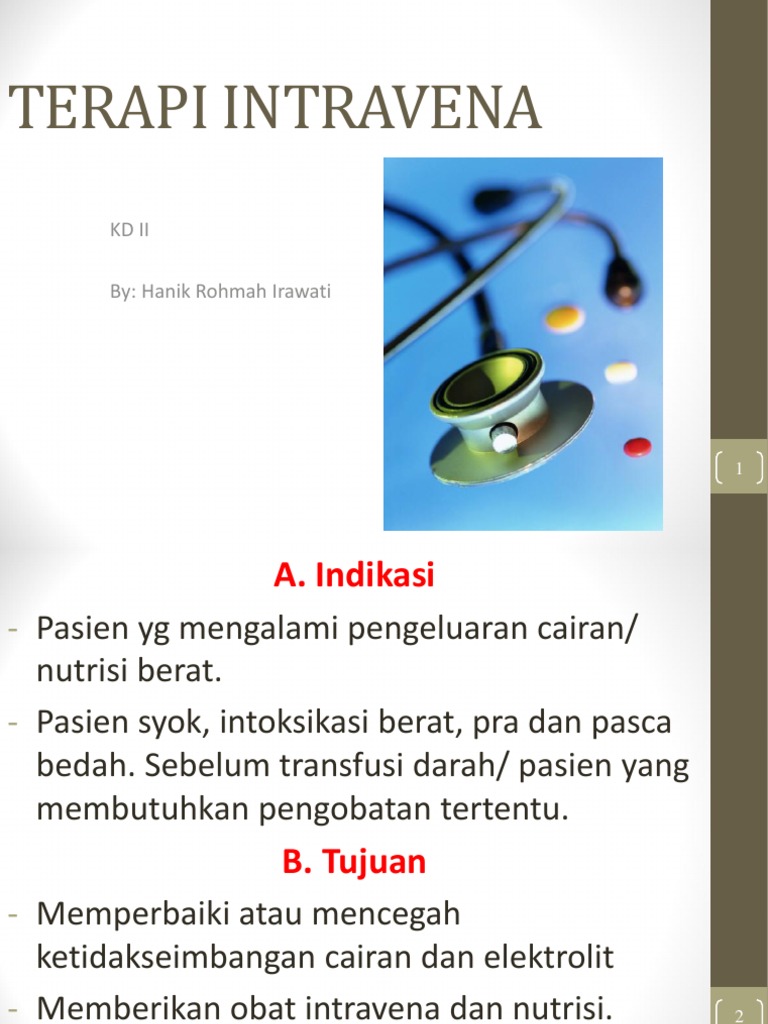 TERAPI INTRAVENA

KD II

By: Hanik Rohmah Irawati

1

A. Indikasi

- Pasien yg mengalami pengeluaran cairan/ nutrisi berat.
- Pasien syok, intoksikasi berat, pra dan pasca bedah. Sebelum transfusi darah/ pasien yang membutuhkan pengobatan tertentu.

B. Tujuan

- Memperbaiki atau mencegah ketidakseimbangan cairan dan elektrolit
- Memberikan obat intravena dan nutrisi.

2